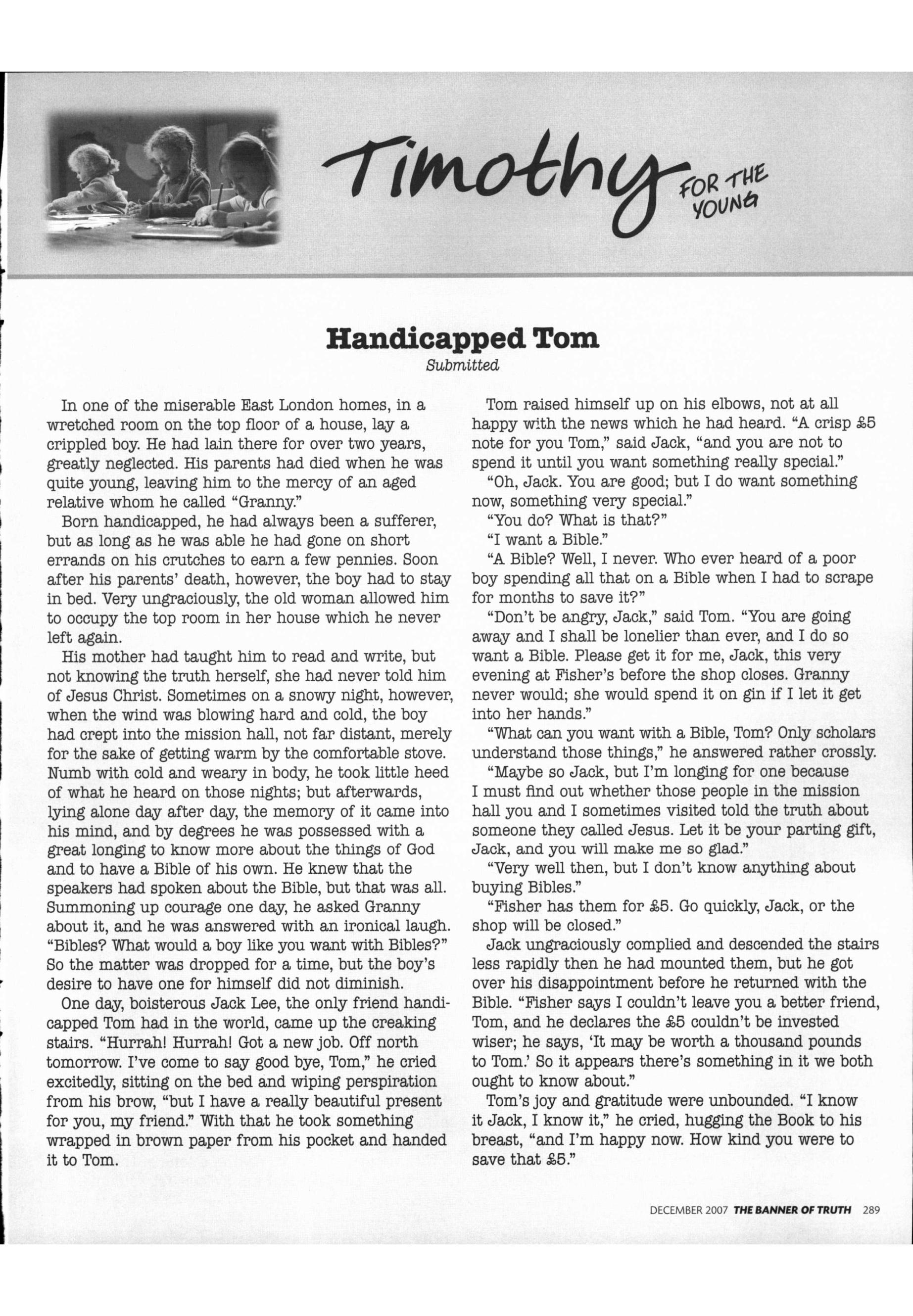 Timothy FOR THE YOUNG

Handicapped Tom

Submitted

In one of the miserable East London homes, in a wretched room on the top floor of a house, lay a crippled boy. He had lain there for over two years, greatly neglected. His parents had died when he was quite young, leaving him to the mercy of an aged relative whom he called "Granny."

Born handicapped, he had always been a sufferer, but as long as he was able he had gone on short errands on his crutches to earn a few pennies. Soon after his parents' death, however, the boy had to stay in bed. Very ungraciously, the old woman allowed him to occupy the top room in her house which he never left again.

His mother had taught him to read and write, but not knowing the truth herself, she had never told him of Jesus Christ. Sometimes on a snowy night, however, when the wind was blowing hard and cold, the boy had crept into the mission hall, not far distant, merely for the sake of getting warm by the comfortable stove. Numb with cold and weary in body, he took little heed of what he heard on those nights; but afterwards, lying alone day after day, the memory of it came into his mind, and by degrees he was possessed with a great longing to know more about the things of God and to have a Bible of his own. He knew that the speakers had spoken about the Bible, but that was all. Summoning up courage one day, he asked Granny about it, and he was answered with an ironical laugh. "Bibles? What would a boy like you want with Bibles?" So the matter was dropped for a time, but the boy's desire to have one for himself did not diminish.

One day, boisterous Jack Lee, the only friend handicapped Tom had in the world, came up the creaking stairs. "Hurrah! Hurrah! Got a new job. Off north tomorrow. I've come to say good bye, Tom," he cried excitedly, sitting on the bed and wiping perspiration from his brow, "but I have a really beautiful present for you, my friend." With that he took something wrapped in brown paper from his pocket and handed it to Tom.

Tom raised himself up on his elbows, not at all happy with the news which he had heard. "A crisp £5 note for you Tom," said Jack, "and you are not to spend it until you want something really special."

"Oh, Jack. You are good; but I do want something now, something very special."

"You do? What is that?"

"I want a Bible."

"A Bible? Well, I never. Who ever heard of a poor boy spending all that on a Bible when I had to scrape for months to save it?"

"Don't be angry, Jack," said Tom. "You are going away and I shall be lonelier than ever, and I do so want a Bible. Please get it for me, Jack, this very evening at Fisher's before the shop closes. Granny never would; she would spend it on gin if I let it get into her hands."

"What can you want with a Bible, Tom? Only scholars understand those things," he answered rather crossly.

"Maybe so Jack, but I'm longing for one because I must find out whether those people in the mission hall you and I sometimes visited told the truth about someone they called Jesus. Let it be your parting gift, Jack, and you will make me so glad."

"Very well then, but I don't know anything about buying Bibles."

"Fisher has them for £5. Go quickly, Jack, or the shop will be closed."

Jack ungraciously complied and descended the stairs less rapidly then he had mounted them, but he got over his disappointment before he returned with the Bible. "Fisher says I couldn't leave you a better friend, Tom, and he declares the £5 couldn't be invested wiser; he says, 'It may be worth a thousand pounds to Tom.' So it appears there's something in it we both ought to know about."

Tom's joy and gratitude were unbounded. "I know it Jack, I know it," he cried, hugging the Book to his breast, "and I'm happy now. How kind you were to save that £5."

DECEMBER 2007 THE BANNER OF TRUTH 289